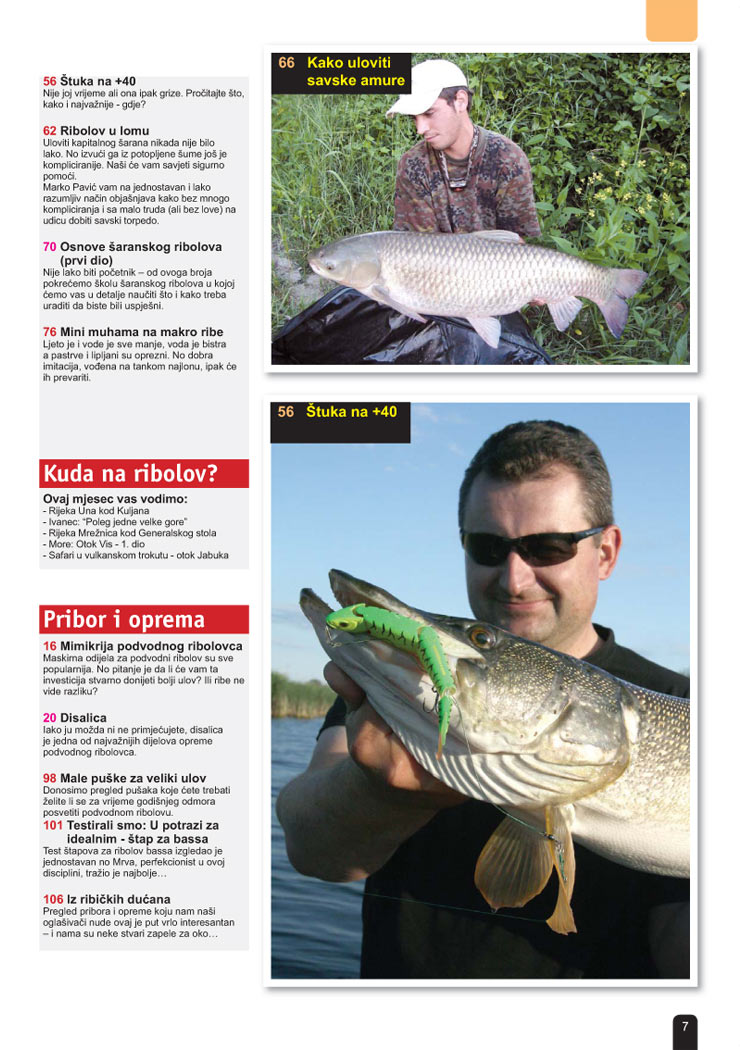 56 Štuka na +40
Nije joj vrijeme ali ona ipak grize. Pročitajte što, kako i najvažnije - gdje?

62 Ribolov u lomu
Uloviti kapitalnog šarana nikada nije bilo lako. No izvući ga iz potopljene šume još je kompliciranije. Naši će vam savjeti sigurno pomoći.
Marko Pavić vam na jednostavan i lako razumljiv način objašnjava kako bez mnogo kompliciranja i sa malo truda (ali bez love) na udicu dobiti savski torpedo.

70 Osnove šaranskog ribolova (prvi dio)
Nije lako biti početnik – od ovoga broja pokrećemo školu šaranskog ribolova u kojoj ćemo vas u detalje naučiti što i kako treba uraditi da biste bili uspješni.

76 Mini muhama na makro ribe
Ljeto je i vode je sve manje, voda je bistra a pastrve i lipljani su oprezni. No dobra imitacija, vođena na tankom najlonu, ipak će ih prevariti.

Kuda na ribolov?

Ovaj mjesec vas vodimo:
- Rijeka Una kod Kuljana
- Ivanec: "Poleg jedne velke gore"
- Rijeka Mrežnica kod Generalskog stola
- More: Otok Vis - 1. dio
- Safari u vulkanskom trokutu - otok Jabuka

Pribor i oprema

16 Mimikrija podvodnog ribolovca
Maskirna odijela za podvodni ribolov su sve popularnija. No pitanje je da li će vam ta investicija stvarno donijeti bolji ulov? Ili ribe ne vide razliku?

20 Disalica
Iako ju možda ni ne primjećujete, disalica je jedna od najvažnijih dijelova opreme podvodnog ribolovca.

98 Male puške za veliki ulov
Donosimo pregled pušaka koje ćete trebati želite li se za vrijeme godišnjeg odmora posvetiti podvodnom ribolovu.

101 Testirali smo: U potrazi za idealnim - štap za bassa
Test štapova za ribolov bassa izgledao je jednostavan no Mrva, perfekcionist u ovoj disciplini, tražio je najbolje…

106 Iz ribičkih dućana
Pregled pribora i opreme koju nam naši oglašivači nude ovaj je put vrlo interesantan – i nama su neke stvari zapele za oko…

66 Kako uloviti savske amure

56 Štuka na +40

7